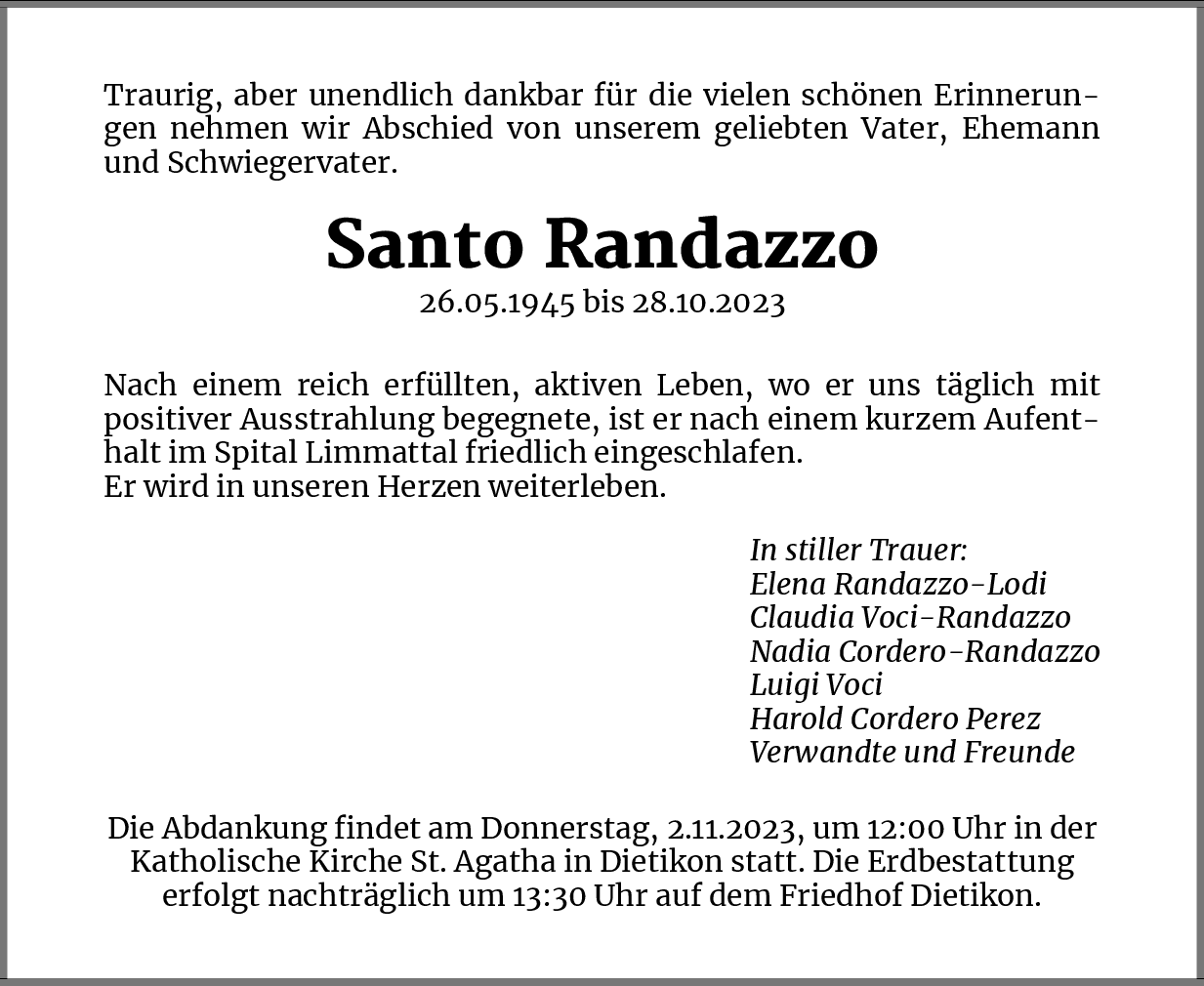 Traurig, aber unendlich dankbar für die vielen schönen Erinnerungen nehmen wir Abschied von unserem geliebten Vater, Ehemann und Schwiegervater.

Santo Randazzo
26.05.1945 bis 28.10.2023

Nach einem reich erfüllten, aktiven Leben, wo er uns täglich mit positiver Ausstrahlung begegnete, ist er nach einem kurzem Aufenthalt im Spital Limmattal friedlich eingeschlafen.
Er wird in unseren Herzen weiterleben.

In stiller Trauer:
Elena Randazzo-Lodi
Claudia Voci-Randazzo
Nadia Cordero-Randazzo
Luigi Voci
Harold Cordero Perez
Verwandte und Freunde

Die Abdankung findet am Donnerstag, 2.11.2023, um 12:00 Uhr in der Katholische Kirche St. Agatha in Dietikon statt. Die Erdbestattung erfolgt nachträglich um 13:30 Uhr auf dem Friedhof Dietikon.